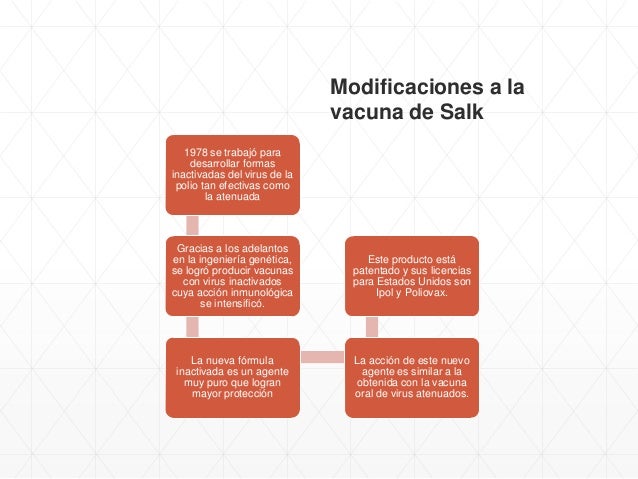 Modificaciones a la vacuna de Salk

1978 se trabajó para desarrollar formas inactivadas del virus de la polio tan efectivas como la atenuada

Gracias a los adelantos en la ingeniería genética, se logró producir vacunas con virus inactivados cuya acción inmunológica se intensificó.

La nueva fórmula inactivada es un agente muy puro que logran mayor protección

La acción de este nuevo agente es similar a la obtenida con la vacuna oral de virus atenuados.

Este producto está patentado y sus licencias para Estados Unidos son Ipol y Poliovax.